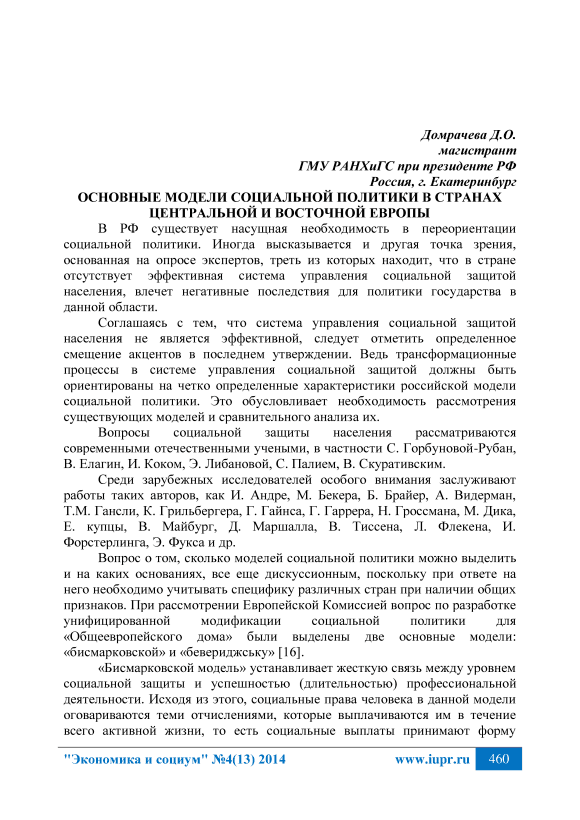 Домрачева Д.О.
магистрант
ГМУ РАНХиГС при президенте РФ
Россия, г. Екатеринбург

ОСНОВНЫЕ МОДЕЛИ СОЦИАЛЬНОЙ ПОЛИТИКИ В СТРАНАХ ЦЕНТРАЛЬНОЙ И ВОСТОЧНОЙ ЕВРОПЫ

В РФ существует насущная необходимость в переориентации социальной политики. Иногда высказывается и другая точка зрения, основанная на опросе экспертов, треть из которых находит, что в стране отсутствует эффективная система управления социальной защитой населения, влечет негативные последствия для политики государства в данной области.

Соглашаясь с тем, что система управления социальной защитой населения не является эффективной, следует отметить определенное смещение акцентов в последнем утверждении. Ведь трансформационные процессы в системе управления социальной защитой должны быть ориентированы на четко определенные характеристики российской модели социальной политики. Это обусловливает необходимость рассмотрения существующих моделей и сравнительного анализа их.

Вопросы социальной защиты населения рассматриваются современными отечественными учеными, в частности С. Горбуновой-Рубан, В. Елагин, И. Коком, Э. Либановой, С. Палием, В. Скуративским.

Среди зарубежных исследователей особого внимания заслуживают работы таких авторов, как И. Андре, М. Бекера, Б. Брайер, А. Видерман, Т.М. Гансли, К. Грильбергера, Г. Гайнса, Г. Гаррера, Н. Гроссмана, М. Дика, Е. купцы, В. Майбург, Д. Маршалла, В. Тиссена, Л. Флекена, И. Форстерлинга, Э. Фукса и др.

Вопрос о том, сколько моделей социальной политики можно выделить и на каких основаниях, все еще дискуссионным, поскольку при ответе на него необходимо учитывать специфику различных стран при наличии общих признаков. При рассмотрении Европейской Комиссией вопрос по разработке унифицированной модификации социальной политики для «Общеевропейского дома» были выделены две основные модели: «бисмарковской» и «бевериджську» [16].

«Бисмарковской модель» устанавливает жесткую связь между уровнем социальной защиты и успешностью (длительностью) профессиональной деятельности. Исходя из этого, социальные права человека в данной модели оговариваются теми отчислениями, которые выплачиваются им в течение всего активной жизни, то есть социальные выплаты принимают форму

"Экономика и социум" №4(13) 2014 www.iupr.ru 460